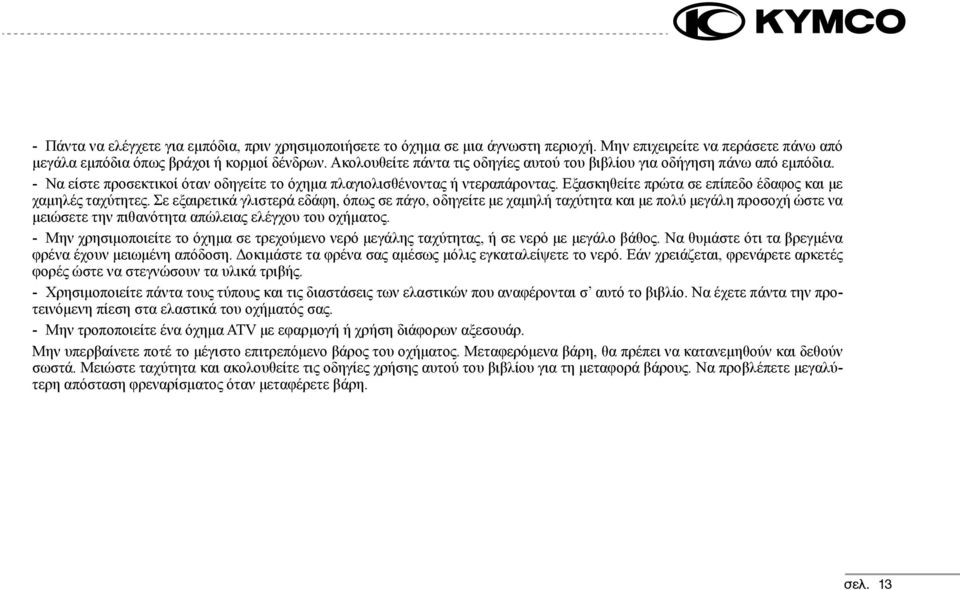 KYMCO

- Πάντα να ελέγχετε για εμπόδια, πριν χρησιμοποιήσετε το όχημα σε μια άγνωστη περιοχή. Μην επιχειρείτε να περάσετε πάνω από μεγάλα εμπόδια όπως βράχοι ή κορμοί δένδρων. Ακολουθείτε πάντα τις οδηγίες αυτού του βιβλίου για οδήγηση πάνω από εμπόδια.

- Να είστε προσεκτικοί όταν οδηγείτε το όχημα πλαγιολισθένοντας ή ντεραπάροντας. Εξασκηθείτε πρώτα σε επίπεδο έδαφος και με χαμηλές ταχύτητες. Σε εξαιρετικά γλιστερά εδάφη, όπως σε πάγο, οδηγείτε με χαμηλή ταχύτητα και με πολύ μεγάλη προσοχή ώστε να μειώσετε την πιθανότητα απώλειας ελέγχου του οχήματος.

- Μην χρησιμοποιείτε το όχημα σε τρεχούμενο νερό μεγάλης ταχύτητας, ή σε νερό με μεγάλο βάθος. Να θυμάστε ότι τα βρεγμένα φρένα έχουν μειωμένη απόδοση. Δοκιμάστε τα φρένα σας αμέσως μόλις εγκαταλείψετε το νερό. Εάν χρειάζεται, φρενάρετε αρκετές φορές ώστε να στεγνώσουν τα υλικά τριβής.

- Χρησιμοποιείτε πάντα τους τύπους και τις διαστάσεις των ελαστικών που αναφέρονται σ' αυτό το βιβλίο. Να έχετε πάντα την προτεινόμενη πίεση στα ελαστικά του οχήματός σας.

- Μην τροποποιείτε ένα όχημα ATV με εφαρμογή ή χρήση διάφορων αξεσουάρ.

Μην υπερβαίνετε ποτέ το μέγιστο επιτρεπόμενο βάρος του οχήματος. Μεταφερόμενα βάρη, θα πρέπει να κατανεμηθούν και δεθούν σωστά. Μειώστε ταχύτητα και ακολουθείτε τις οδηγίες χρήσης αυτού του βιβλίου για τη μεταφορά βάρους. Να προβλέπετε μεγαλύτερη απόσταση φρεναρίσματος όταν μεταφέρετε βάρη.

σελ. 13